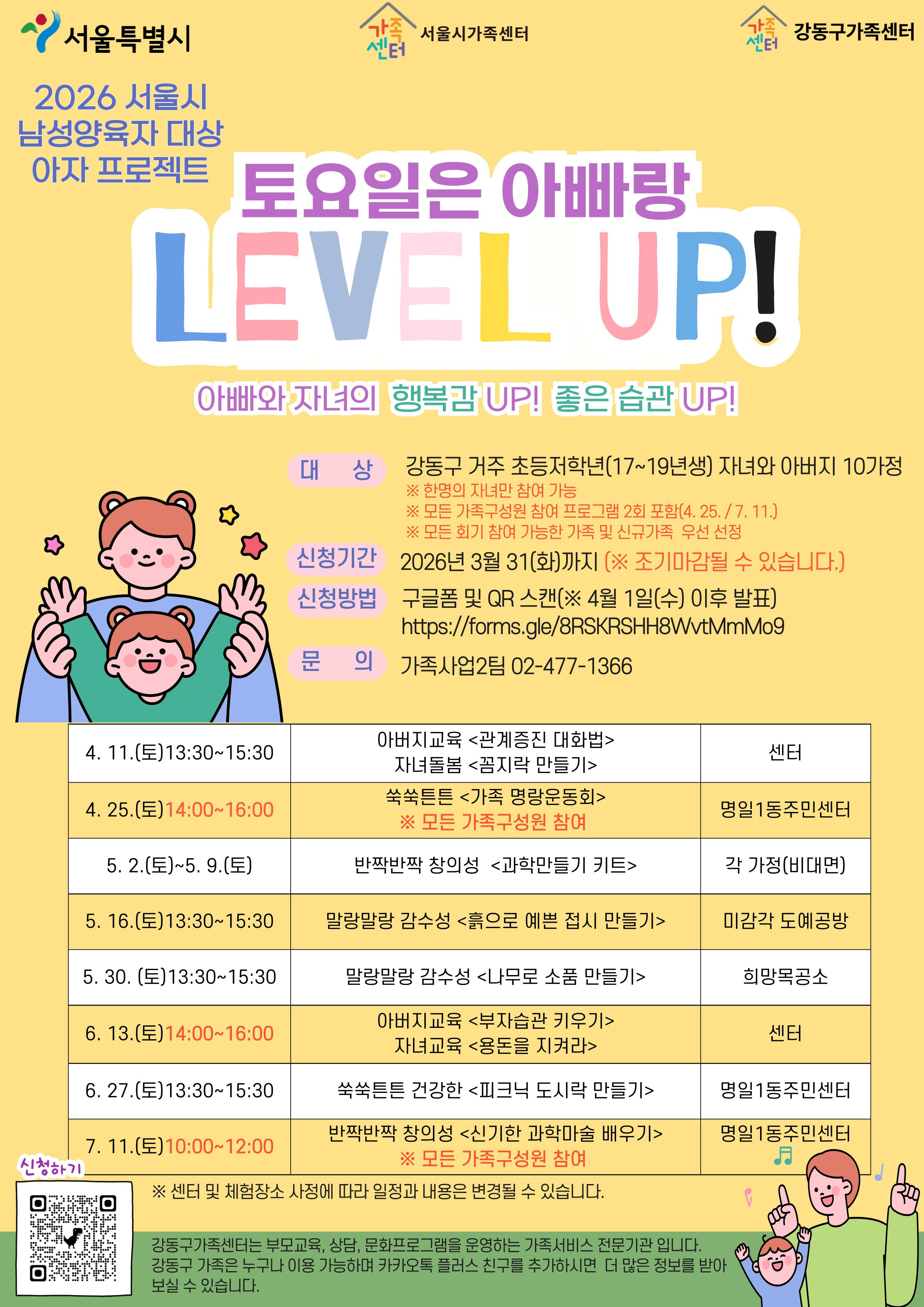 서울특별시

가족센터 서울시가족센터

가족센터 강동구가족센터

2026 서울시 남성양육자 대상 아자 프로젝트

토요일은 아빠랑

LEVEL UP!

아빠와 자녀의 행복감 UP! 좋은 습관 UP!

대 상 강동구 거주 초등저학년(17~19년생) 자녀와 아버지 10가정
※ 한명의 자녀만 참여 가능
※ 모든 가족구성원 참여 프로그램 2회 포함(4. 25. / 7. 11.)
※ 모든 회기 참여 가능한 가족 및 신규가족 우선 선정

신청기간 2026년 3월 31(화)까지 (※ 조기마감될 수 있습니다.)

신청방법 구글폼 및 QR 스캔(※ 4월 1일(수) 이후 발표)
https://forms.gle/8RSKRSHH8WvtMmMo9

문 의 가족사업2팀 02-477-1366

| 4. 11.(토)13:30~15:30 | 아버지교육 <관계증진 대화법> 자녀돌봄 <꼼지락 만들기> | 센터 |
|---|---|---|
| 4. 25.(토)14:00~16:00 | 쑥쑥튼튼 <가족 명랑운동회> ※ 모든 가족구성원 참여 | 명일1동주민센터 |
| 5. 2.(토)~5. 9.(토) | 반짝반짝 창의성 <과학만들기 키트> | 각 가정(비대면) |
| 5. 16.(토)13:30~15:30 | 말랑말랑 감수성 <흙으로 예쁜 접시 만들기> | 미감각 도예공방 |
| 5. 30. (토)13:30~15:30 | 말랑말랑 감수성 <나무로 소품 만들기> | 희망목공소 |
| 6. 13.(토)14:00~16:00 | 아버지교육 <부자습관 키우기> 자녀교육 <용돈을 지켜라> | 센터 |
| 6. 27.(토)13:30~15:30 | 쑥쑥튼튼 건강한 <피크닉 도시락 만들기> | 명일1동주민센터 |
| 7. 11.(토)10:00~12:00 | 반짝반짝 창의성 <신기한 과학마술 배우기> ※ 모든 가족구성원 참여 | 명일1동주민센터 |

신청하기

※ 센터 및 체험장소 사정에 따라 일정과 내용은 변경될 수 있습니다.

강동구가족센터는 부모교육, 상담, 문화프로그램을 운영하는 가족서비스 전문기관 입니다. 강동구 가족은 누구나 이용 가능하며 카카오톡 플러스 친구를 추가하시면 더 많은 정보를 받아 보실 수 있습니다.